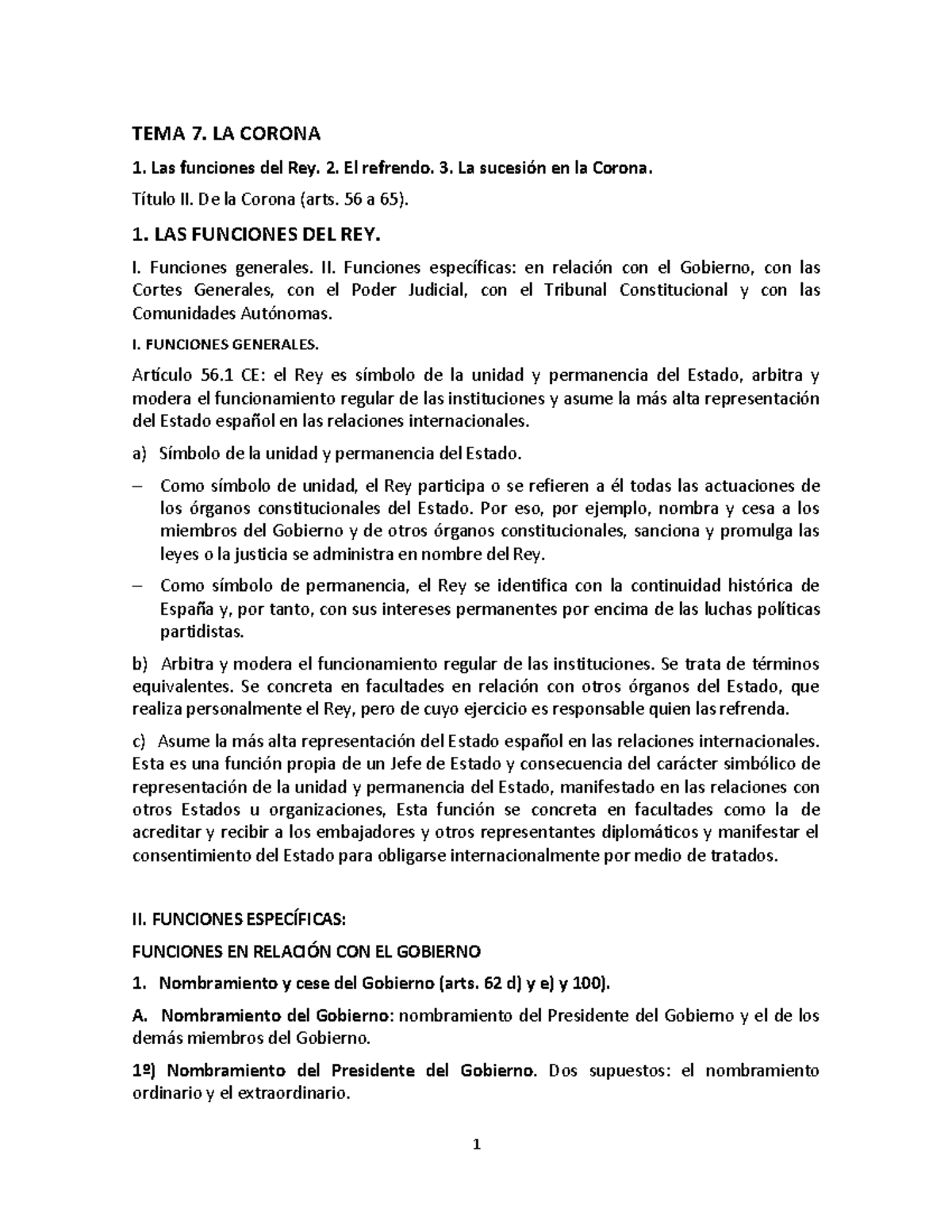 TEMA 7. LA CORONA

1. Las funciones del Rey. 2. El refrendo. 3. La sucesión en la Corona.

Título II. De la Corona (arts. 56 a 65).

1. LAS FUNCIONES DEL REY.

I. Funciones generales. II. Funciones específicas: en relación con el Gobierno, con las Cortes Generales, con el Poder Judicial, con el Tribunal Constitucional y con las Comunidades Autónomas.

I. FUNCIONES GENERALES.

Artículo 56.1 CE: el Rey es símbolo de la unidad y permanencia del Estado, arbitra y modera el funcionamiento regular de las instituciones y asume la más alta representación del Estado español en las relaciones internacionales.

a) Símbolo de la unidad y permanencia del Estado.

– Como símbolo de unidad, el Rey participa o se refieren a él todas las actuaciones de los órganos constitucionales del Estado. Por eso, por ejemplo, nombra y cesa a los miembros del Gobierno y de otros órganos constitucionales, sanciona y promulga las leyes o la justicia se administra en nombre del Rey.

– Como símbolo de permanencia, el Rey se identifica con la continuidad histórica de España y, por tanto, con sus intereses permanentes por encima de las luchas políticas partidistas.

b) Arbitra y modera el funcionamiento regular de las instituciones. Se trata de términos equivalentes. Se concreta en facultades en relación con otros órganos del Estado, que realiza personalmente el Rey, pero de cuyo ejercicio es responsable quien las refrenda.

c) Asume la más alta representación del Estado español en las relaciones internacionales. Esta es una función propia de un Jefe de Estado y consecuencia del carácter simbólico de representación de la unidad y permanencia del Estado, manifestado en las relaciones con otros Estados u organizaciones, Esta función se concreta en facultades como la de acreditar y recibir a los embajadores y otros representantes diplomáticos y manifestar el consentimiento del Estado para obligarse internacionalmente por medio de tratados.

II. FUNCIONES ESPECÍFICAS:

FUNCIONES EN RELACIÓN CON EL GOBIERNO

1. Nombramiento y cese del Gobierno (arts. 62 d) y e) y 100).

A. Nombramiento del Gobierno: nombramiento del Presidente del Gobierno y el de los demás miembros del Gobierno.

1º) Nombramiento del Presidente del Gobierno. Dos supuestos: el nombramiento ordinario y el extraordinario.

1